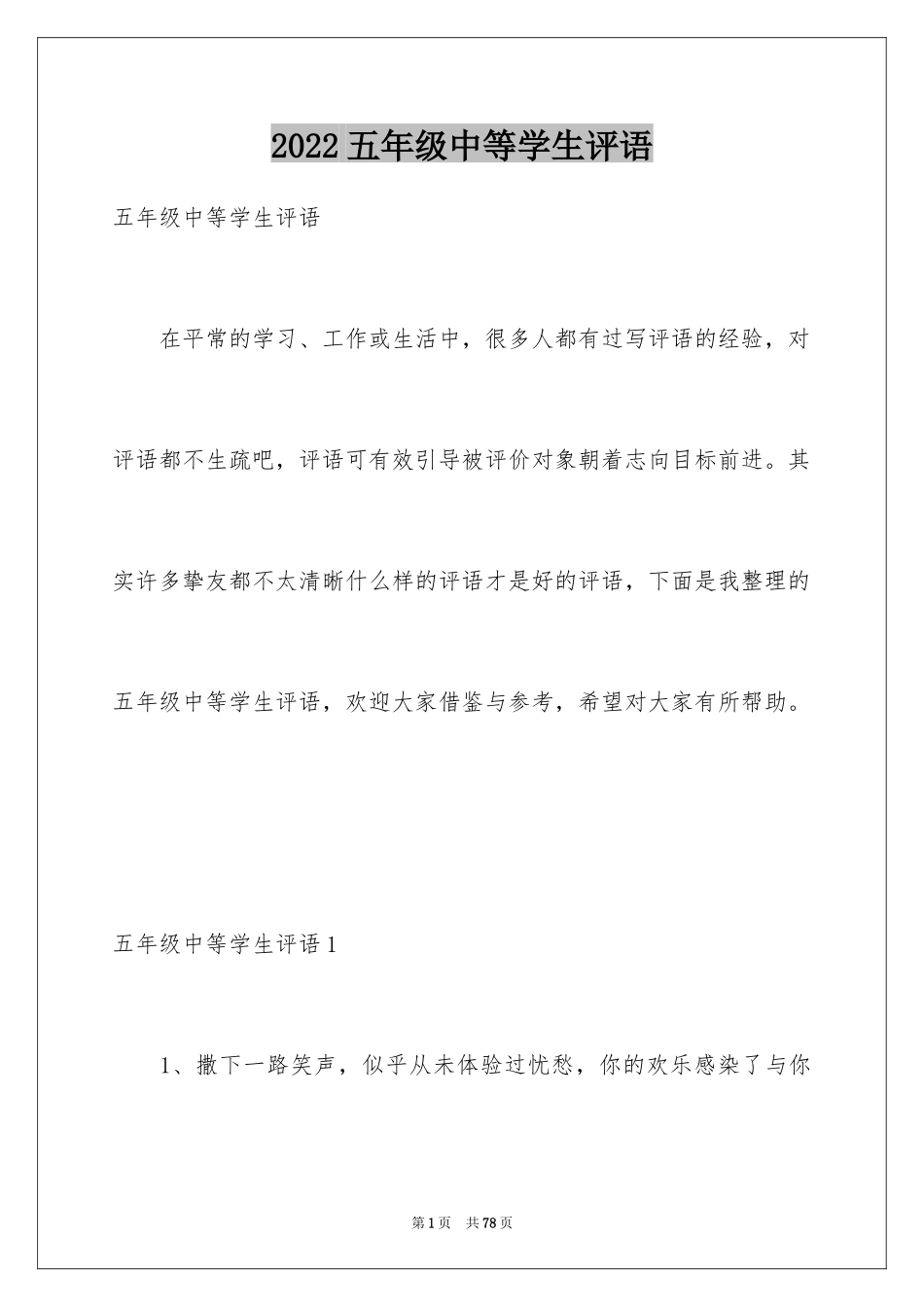 2022 五年级中等学生评语

五年级中等学生评语

在平常的学习、工作或生活中，很多人都有过写评语的经验，对评语都不生疏吧，评语可有效引导被评价对象朝着志向目标前进。其实许多挚友都不太清晰什么样的评语才是好的评语，下面是我整理的五年级中等学生评语，欢迎大家借鉴与参考，希望对大家有所帮助。

五年级中等学生评语 1

1、撒下一路笑声，似乎从未体验过忧愁，你的欢乐感染了与你

第 1 页 共 78 页